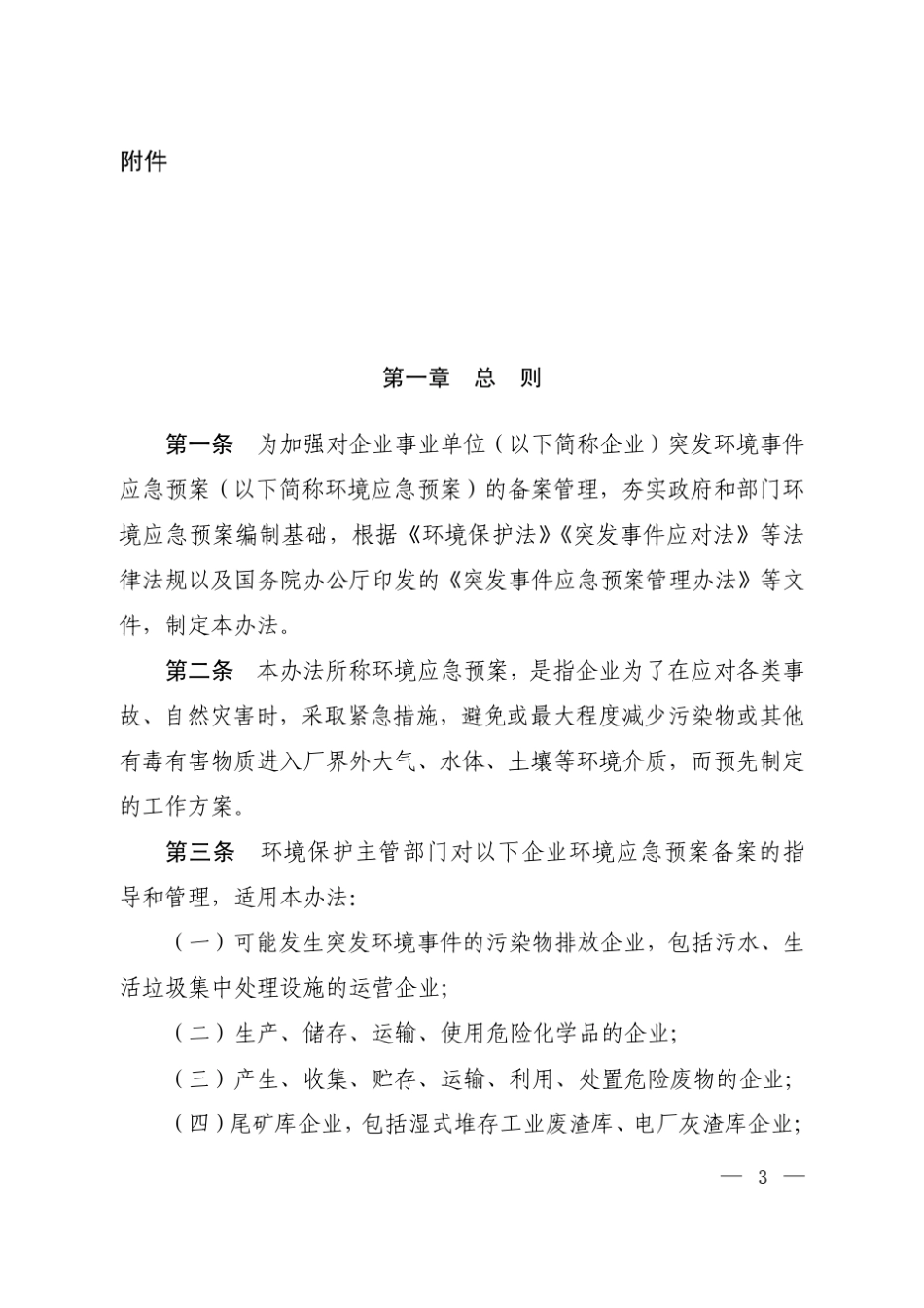 附件

第一章　总　则

第一条　为加强对企业事业单位（以下简称企业）突发环境事件应急预案（以下简称环境应急预案）的备案管理，夯实政府和部门环境应急预案编制基础，根据《环境保护法》《突发事件应对法》等法律法规以及国务院办公厅印发的《突发事件应急预案管理办法》等文件，制定本办法。

第二条　本办法所称环境应急预案，是指企业为了在应对各类事故、自然灾害时，采取紧急措施，避免或最大程度减少污染物或其他有毒有害物质进入厂界外大气、水体、土壤等环境介质，而预先制定的工作方案。

第三条　环境保护主管部门对以下企业环境应急预案备案的指导和管理，适用本办法:

（一）可能发生突发环境事件的污染物排放企业，包括污水、生活垃圾集中处理设施的运营企业;

（二）生产、储存、运输、使用危险化学品的企业;

（三）产生、收集、贮存、运输、利用、处置危险废物的企业;

（四）尾矿库企业，包括湿式堆存工业废渣库、电厂灰渣库企业;

— 3 —